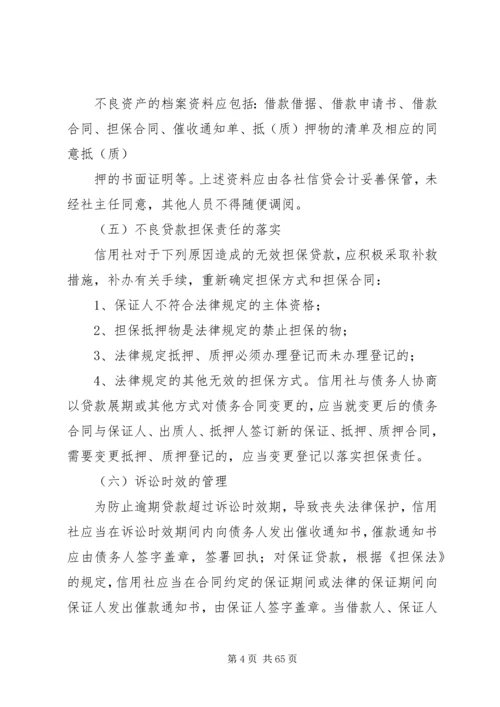 不良资产的档案资料应包括：借款借据、借款申请书、借款合同、担保合同、催收通知单、抵（质）押物的清单及相应的同意抵（质）

押的书面证明等。上述资料应由各社信贷会计妥善保管，未经社主任同意，其他人员不得随便调阅。

（五）不良贷款担保责任的落实

信用社对于下列原因造成的无效担保贷款，应积极采取补救措施，补办有关手续，重新确定担保方式和担保合同：

1、保证人不符合法律规定的主体资格；

2、担保抵押物是法律规定的禁止担保的物；

3、法律规定抵押、质押必须办理登记而未办理登记的；

4、法律规定的其他无效的担保方式。信用社与债务人协商以贷款展期或其他方式对债务合同变更的，应当就变更后的债务合同与保证人、出质人、抵押人签订新的保证、抵押、质押合同，需要变更抵押、质押登记的，应当变更登记以落实担保责任。

（六）诉讼时效的管理

为防止逾期贷款超过诉讼时效期，导致丧失法律保护，信用社应当在诉讼时效期间内向债务人发出催收通知书，催款通知书应由债务人签字盖章，签署回执；对保证贷款，根据《担保法》的规定，信用社应当在合同约定的保证期间或法律的保证期间向保证人发出催款通知书，由保证人签字盖章。当借款人、保证人

第 4 页 共 65 页